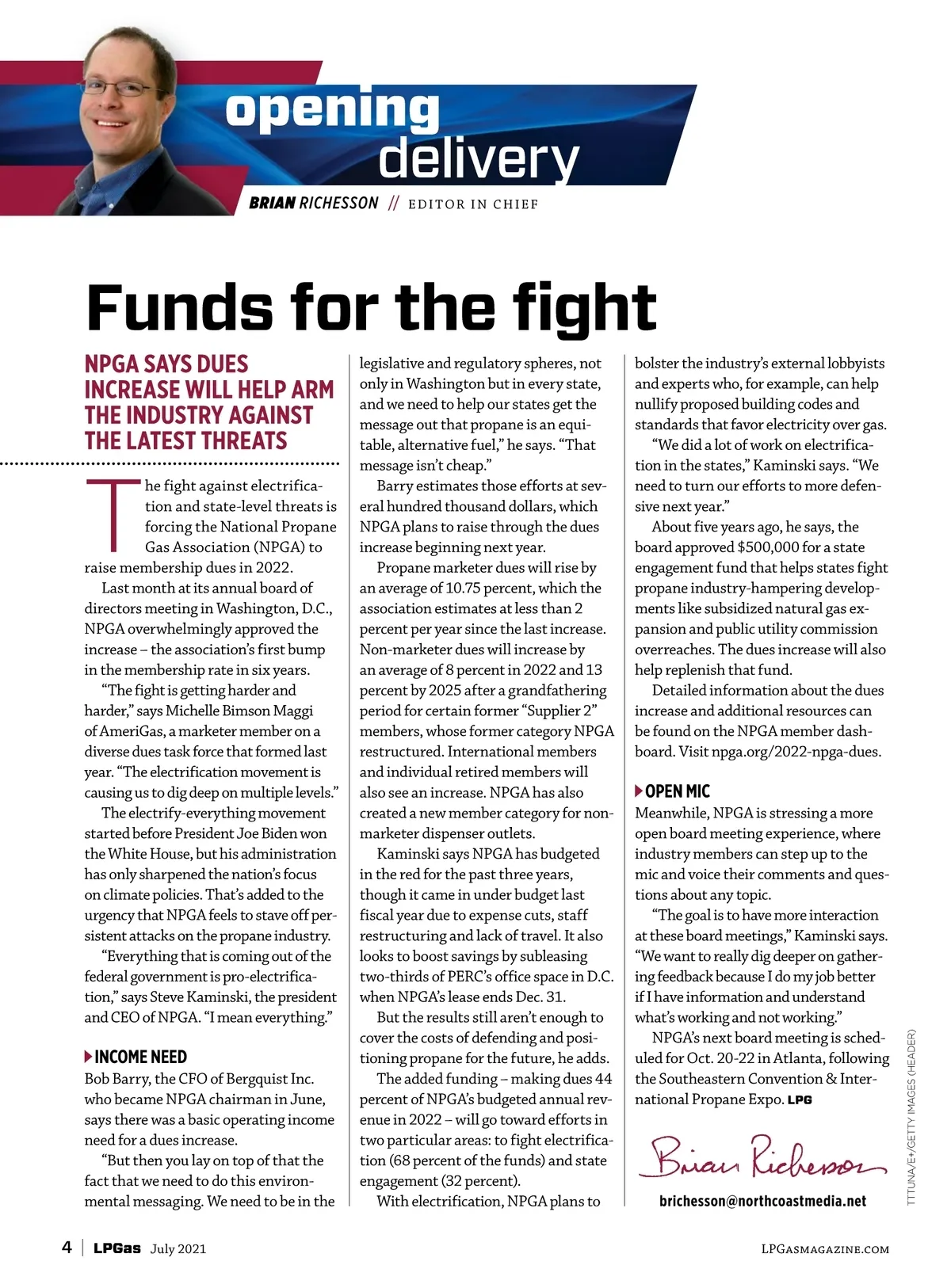 opening delivery

BRIAN RICHESSON // EDITOR IN CHIEF

Funds for the fight

NPGA SAYS DUES INCREASE WILL HELP ARM THE INDUSTRY AGAINST THE LATEST THREATS

The fight against electrification and state-level threats is forcing the National Propane Gas Association (NPGA) to raise membership dues in 2022.

Last month at its annual board of directors meeting in Washington, D.C., NPGA overwhelmingly approved the increase – the association's first bump in the membership rate in six years.

"The fight is getting harder and harder," says Michelle Bimson Maggi of AmeriGas, a marketer member on a diverse dues task force that formed last year. "The electrification movement is causing us to dig deep on multiple levels."

The electrify-everything movement started before President Joe Biden won the White House, but his administration has only sharpened the nation's focus on climate policies. That's added to the urgency that NPGA feels to stave off persistent attacks on the propane industry.

"Everything that is coming out of the federal government is pro-electrification," says Steve Kaminski, the president and CEO of NPGA. "I mean everything."

INCOME NEED
Bob Barry, the CFO of Bergquist Inc. who became NPGA chairman in June, says there was a basic operating income need for a dues increase.

"But then you lay on top of that the fact that we need to do this environmental messaging. We need to be in the legislative and regulatory spheres, not only in Washington but in every state, and we need to help our states get the message out that propane is an equitable, alternative fuel," he says. "That message isn't cheap."

Barry estimates those efforts at several hundred thousand dollars, which NPGA plans to raise through the dues increase beginning next year.

Propane marketer dues will rise by an average of 10.75 percent, which the association estimates at less than 2 percent per year since the last increase. Non-marketer dues will increase by an average of 8 percent in 2022 and 13 percent by 2025 after a grandfathering period for certain former "Supplier 2" members, whose former category NPGA restructured. International members and individual retired members will also see an increase. NPGA has also created a new member category for non-marketer dispenser outlets.

Kaminski says NPGA has budgeted in the red for the past three years, though it came in under budget last fiscal year due to expense cuts, staff restructuring and lack of travel. It also looks to boost savings by subleasing two-thirds of PERC's office space in D.C. when NPGA's lease ends Dec. 31.

But the results still aren't enough to cover the costs of defending and positioning propane for the future, he adds.

The added funding – making dues 44 percent of NPGA's budgeted annual revenue in 2022 – will go toward efforts in two particular areas: to fight electrification (68 percent of the funds) and state engagement (32 percent).

With electrification, NPGA plans to bolster the industry's external lobbyists and experts who, for example, can help nullify proposed building codes and standards that favor electricity over gas.

"We did a lot of work on electrification in the states," Kaminski says. "We need to turn our efforts to more defensive next year."

About five years ago, he says, the board approved $500,000 for a state engagement fund that helps states fight propane industry-hampering developments like subsidized natural gas expansion and public utility commission overreaches. The dues increase will also help replenish that fund.

Detailed information about the dues increase and additional resources can be found on the NPGA member dashboard. Visit npga.org/2022-npga-dues.

OPEN MIC
Meanwhile, NPGA is stressing a more open board meeting experience, where industry members can step up to the mic and voice their comments and questions about any topic.

"The goal is to have more interaction at these board meetings," Kaminski says. "We want to really dig deeper on gathering feedback because I do my job better if I have information and understand what's working and not working."

NPGA's next board meeting is scheduled for Oct. 20-22 in Atlanta, following the Southeastern Convention & International Propane Expo. LPG

Brian Richesson
brichesson@northcoastmedia.net

TTTUNA/E+/GETTY IMAGES (HEADER)

4 | LPGas July 2021 LPGASMAGAZINE.COM